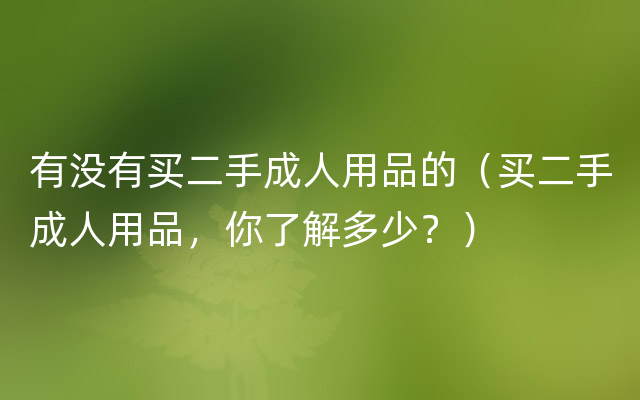 有没有买二手成人用品的（买二手成人用品，你了解多少？）